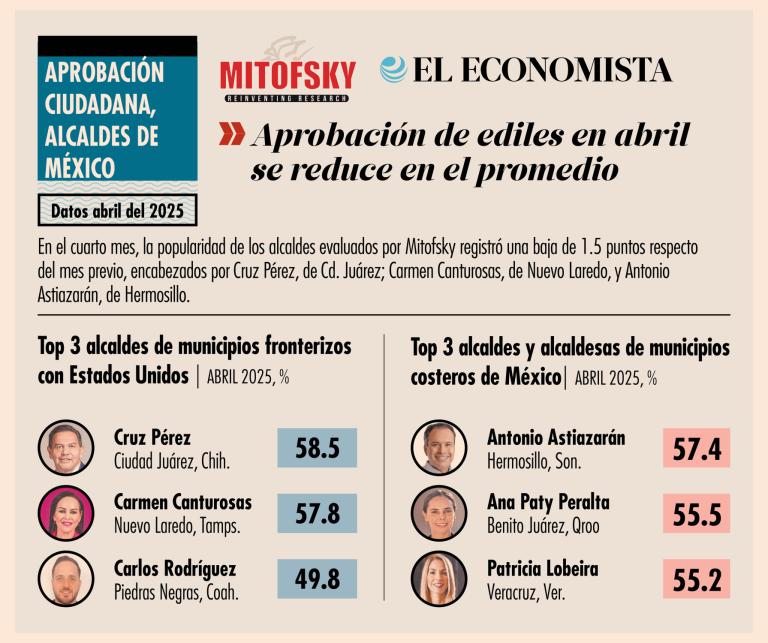 APROBACIÓN CIUDADANA, ALCALDES DE MÉXICO

Datos abril del 2025

MITOFSKY
REINVENTING RESEARCH

EL ECONOMISTA

Aprobación de ediles en abril se reduce en el promedio

En el cuarto mes, la popularidad de los alcaldes evaluados por Mitofsky registró una baja de 1.5 puntos respecto del mes previo, encabezados por Cruz Pérez, de Cd. Juárez; Carmen Canturosas, de Nuevo Laredo, y Antonio Astiazarán, de Hermosillo.

Top 3 alcaldes de municipios fronterizos con Estados Unidos | ABRIL 2025, %

Cruz Pérez
Ciudad Juárez, Chih.
58.5

Carmen Canturosas
Nuevo Laredo, Tamps.
57.8

Carlos Rodríguez
Piedras Negras, Coah.
49.8

Top 3 alcaldes y alcaldesas de municipios costeros de México | ABRIL 2025, %

Antonio Astiazarán
Hermosillo, Son.
57.4

Ana Paty Peralta
Benito Juárez, Qroo
55.5

Patricia Lobeira
Veracruz, Ver.
55.2